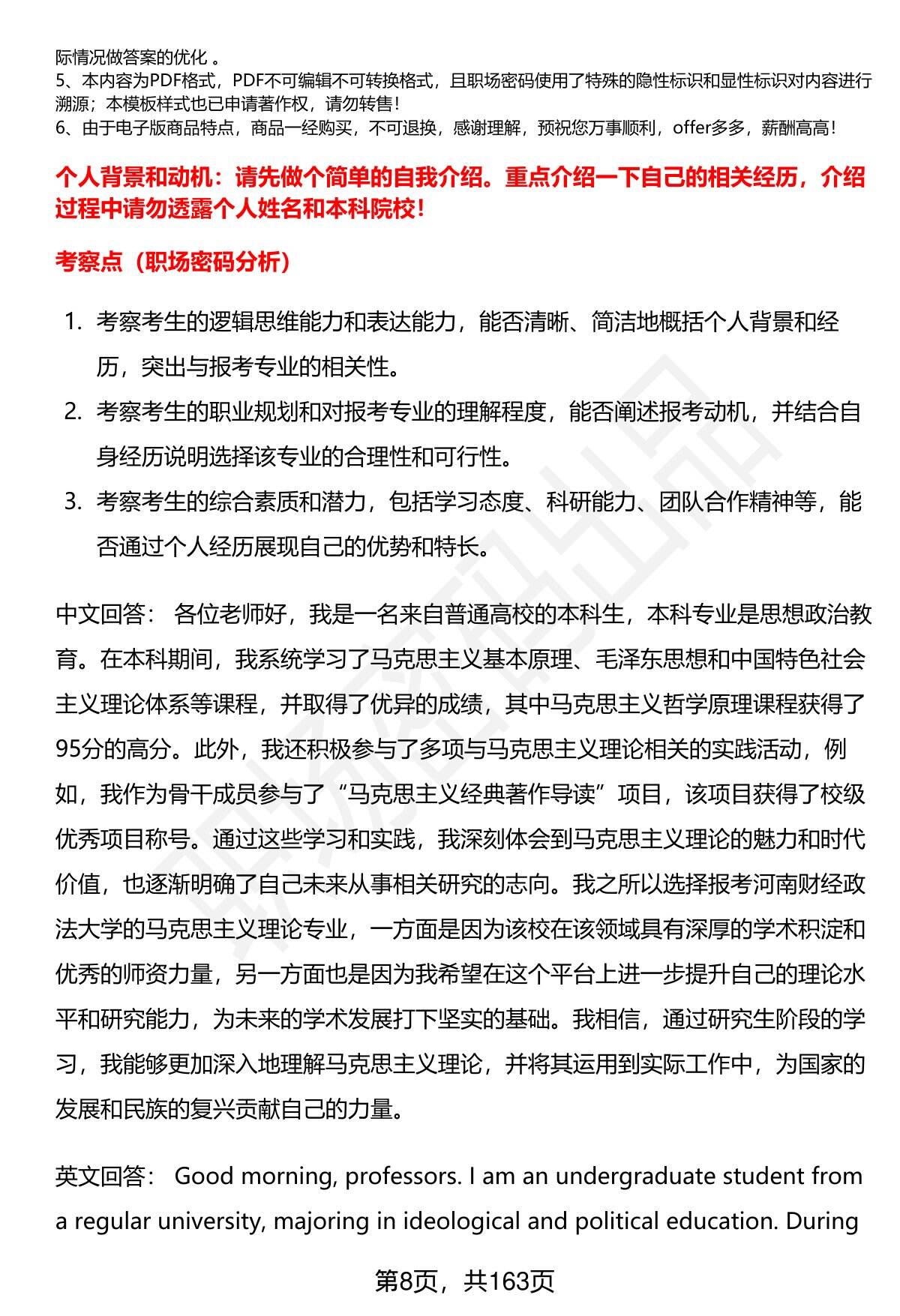 际情况做答案的优化 。
5、本内容为PDF格式，PDF不可编辑不可转换格式，且职场密码使用了特殊的隐性标识和显性标识对内容进行溯源；本模板样式也已申请著作权，请勿转售！
6、由于电子版商品特点，商品一经购买，不可退换，感谢理解，预祝您万事顺利，offer多多，薪酬高高！

个人背景和动机：请先做个简单的自我介绍。重点介绍一下自己的相关经历，介绍过程中请勿透露个人姓名和本科院校！

考察点（职场密码分析）

1. 考察考生的逻辑思维能力和表达能力，能否清晰、简洁地概括个人背景和经历，突出与报考专业的相关性。
2. 考察考生的职业规划和对报考专业的理解程度，能否阐述报考动机，并结合自身经历说明选择该专业的合理性和可行性。
3. 考察考生的综合素质和潜力，包括学习态度、科研能力、团队合作精神等，能否通过个人经历展现自己的优势和特长。

中文回答： 各位老师好，我是一名来自普通高校的本科生，本科专业是思想政治教育。在本科期间，我系统学习了马克思主义基本原理、毛泽东思想和中国特色社会主义理论体系等课程，并取得了优异的成绩，其中马克思主义哲学原理课程获得了95分的高分。此外，我还积极参与了多项与马克思主义理论相关的实践活动，例如，我作为骨干成员参与了“马克思主义经典著作导读”项目，该项目获得了校级优秀项目称号。通过这些学习和实践，我深刻体会到马克思主义理论的魅力和时代价值，也逐渐明确了自己未来从事相关研究的志向。我之所以选择报考河南财经政法大学的马克思主义理论专业，一方面是因为该校在该领域具有深厚的学术积淀和优秀的师资力量，另一方面也是因为我希望在这个平台上进一步提升自己的理论水平和研究能力，为未来的学术发展打下坚实的基础。我相信，通过研究生阶段的学习，我能够更加深入地理解马克思主义理论，并将其运用到实际工作中，为国家的发展和民族的复兴贡献自己的力量。

英文回答： Good morning, professors. I am an undergraduate student from a regular university, majoring in ideological and political education. During

第8页，共163页